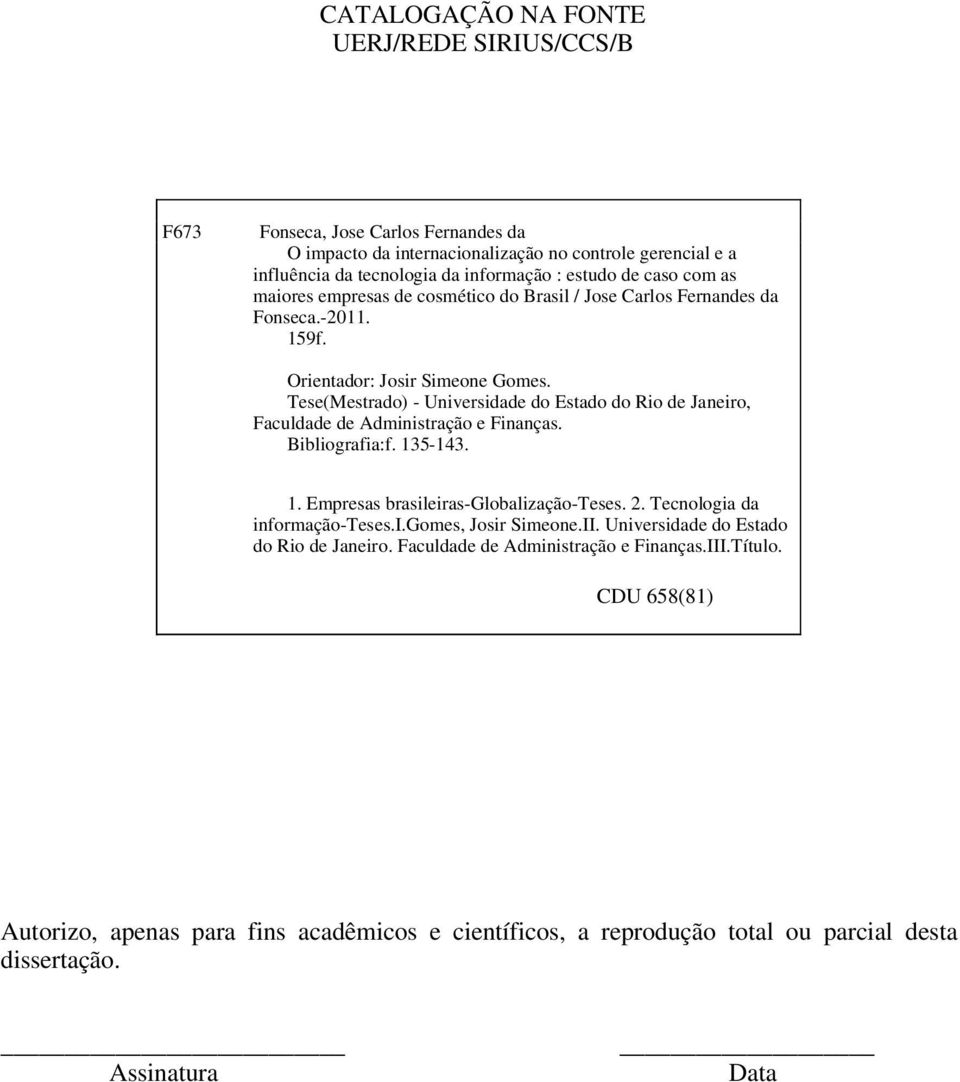 CATALOGAÇÃO NA FONTE
UERJ/REDE SIRIUS/CCS/B

F673 Fonseca, Jose Carlos Fernandes da
O impacto da internacionalização no controle gerencial e a influência da tecnologia da informação : estudo de caso com as maiores empresas de cosmético do Brasil / Jose Carlos Fernandes da Fonseca.-2011.
159f.

Orientador: Josir Simeone Gomes.
Tese(Mestrado) - Universidade do Estado do Rio de Janeiro, Faculdade de Administração e Finanças.
Bibliografia:f. 135-143.

1. Empresas brasileiras-Globalização-Teses. 2. Tecnologia da informação-Teses.I.Gomes, Josir Simeone.II. Universidade do Estado do Rio de Janeiro. Faculdade de Administração e Finanças.III.Título.

CDU 658(81)

Autorizo, apenas para fins acadêmicos e científicos, a reprodução total ou parcial desta dissertação.

Assinatura Data